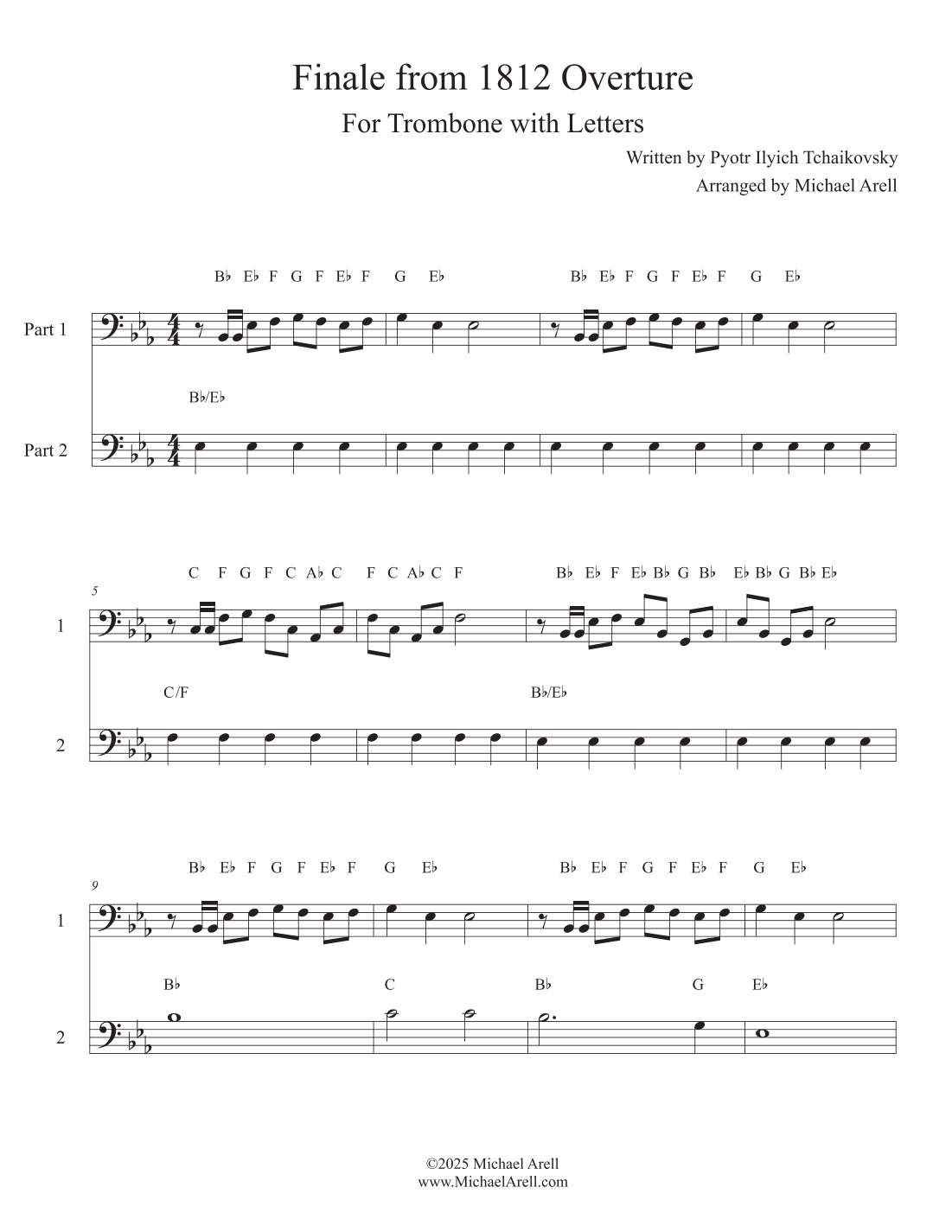 Finale from 1812 Overture

For Trombone with Letters

Written by Pyotr Ilyich Tchaikovsky

Arranged by Michael Arell

B♭ E♭ F G F E♭ F G E♭ B♭ E♭ F G F E♭ F G E♭

Part 1

B♭/E♭

Part 2

C F G F C A♭ C F C A♭ C F B♭ E♭ F E♭ B♭ G B♭ E♭ B♭ G B♭ E♭

5

1

C/F B♭/E♭

2

B♭ E♭ F G F E♭ F G E♭ B♭ E♭ F G F E♭ F G E♭

9

1

B♭ C B♭ G E♭

2

©2025 Michael Arell
www.MichaelArell.com